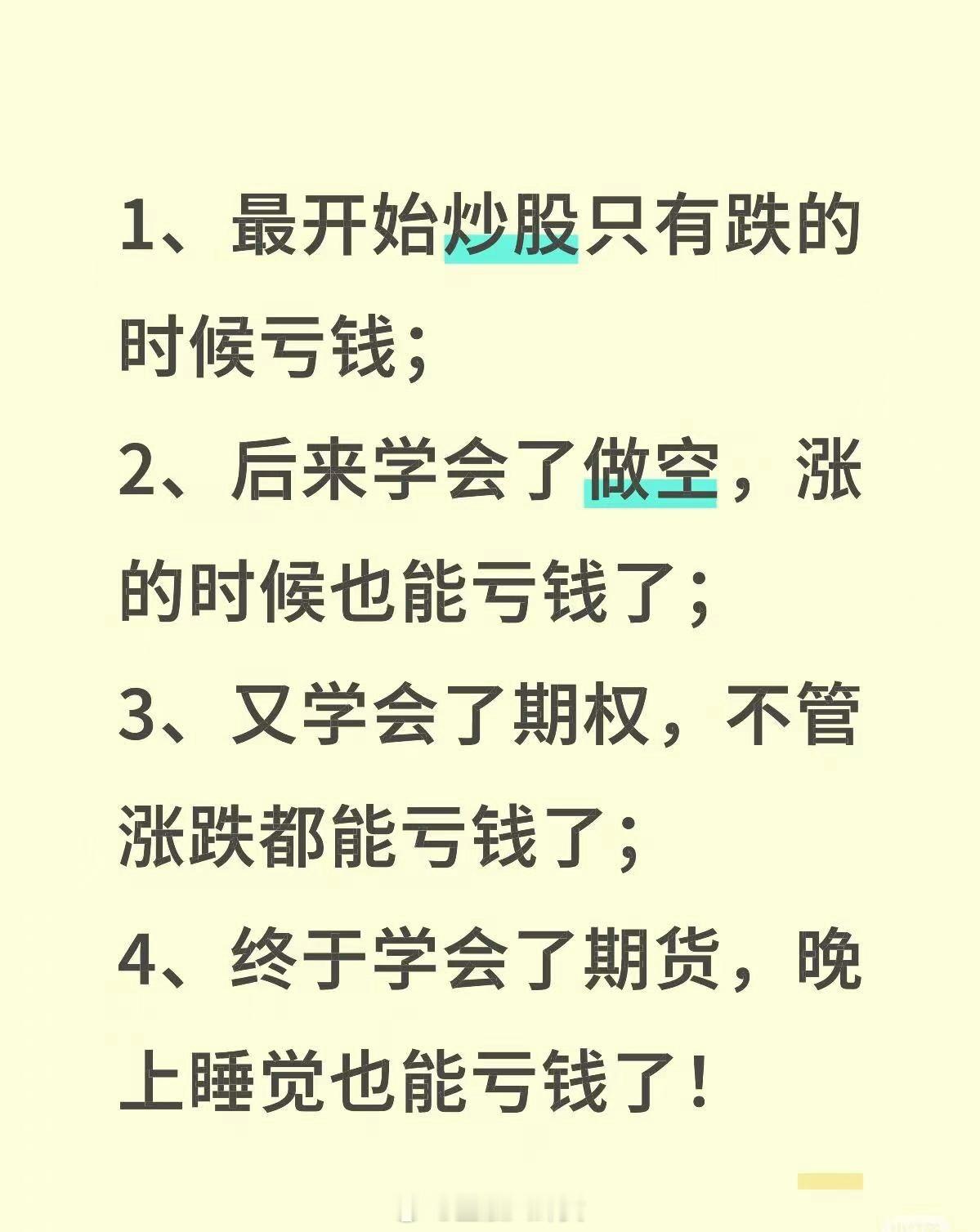 1、最开始炒股只有跌的时候亏钱；

2、后来学会了做空，涨的时候也能亏钱了；

3、又学会了期权，不管涨跌都能亏钱了；

4、终于学会了期货，晚上睡觉也能亏钱了！